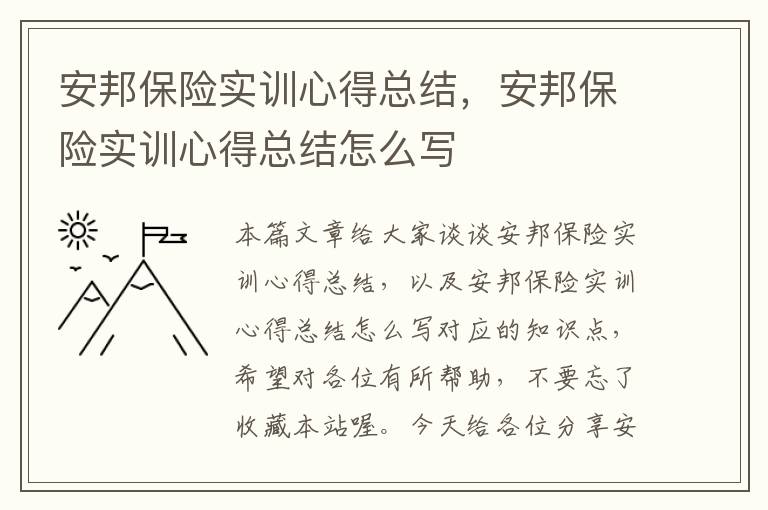 安邦保险实训心得总结，安邦保险实训心得总结怎么写

本篇文章给大家谈谈安邦保险实训心得总结，以及安邦保险实训心得总结怎么写对应的知识点，希望对各位有所帮助，不要忘了收藏本站喔。今天给各位分享安